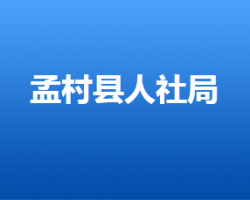 孟村县人社局